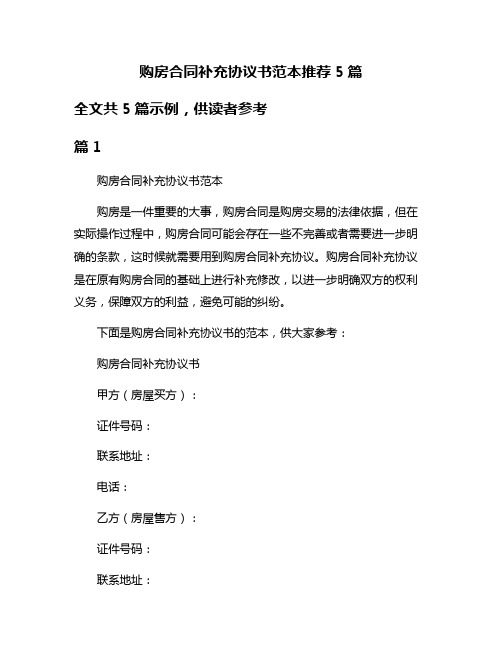 购房合同补充协议书范本推荐 5 篇

全文共 5 篇示例，供读者参考

篇 1

购房合同补充协议书范本

购房是一件重要的大事，购房合同是购房交易的法律依据，但在实际操作过程中，购房合同可能会存在一些不完善或者需要进一步明确的条款，这时候就需要用到购房合同补充协议。购房合同补充协议是在原有购房合同的基础上进行补充修改，以进一步明确双方的权利义务，保障双方的利益，避免可能的纠纷。

下面是购房合同补充协议书的范本，供大家参考：

购房合同补充协议书

甲方（房屋买方）：

证件号码：

联系地址：

电话：

乙方（房屋售方）：

证件号码：

联系地址：